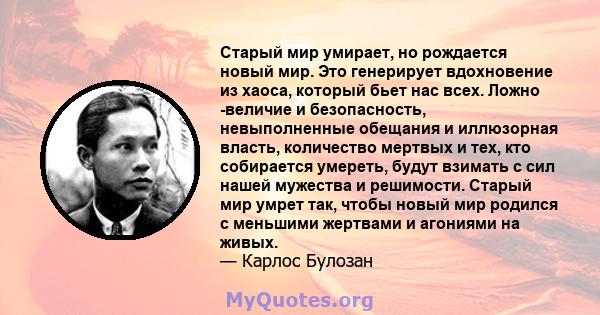 Старый мир умирает, но рождается новый мир. Это генерирует вдохновение из хаоса, который бьет нас всех. Ложно -величие и безопасность, невыполненные обещания и иллюзорная власть, количество мертвых и тех, кто собирается умереть, будут взимать с сил нашей мужества и решимости. Старый мир умрет так, чтобы новый мир родился с меньшими жертвами и агониями на живых.
— Карлос Булозан

MyQuotes.org